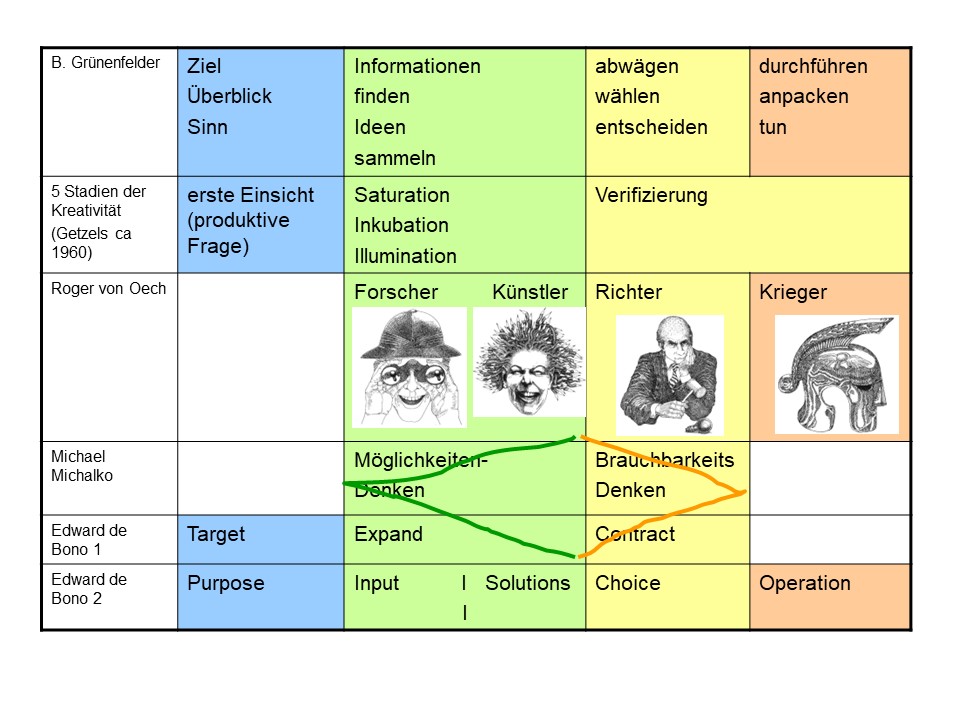 | B. Grünenfelder | Ziel Überblick Sinn | Informationen finden Ideen sammeln | abwägen wählen entscheiden | durchführen anpacken tun |
|---|---|---|---|---|
| 5 Stadien der Kreativität (Getzels ca 1960) | erste Einsicht (produktive Frage) | Saturation Inkubation Illumination | Verifizierung | |
| Roger von Oech | | Forscher Künstler | Richter | Krieger |
| Michael Michalko | | Möglichkeiten-Denken | Brauchbarkeits Denken | |
| Edward de Bono 1 | Target | Expand | Contract | |
| Edward de Bono 2 | Purpose | Input I Solutions I | Choice | Operation |